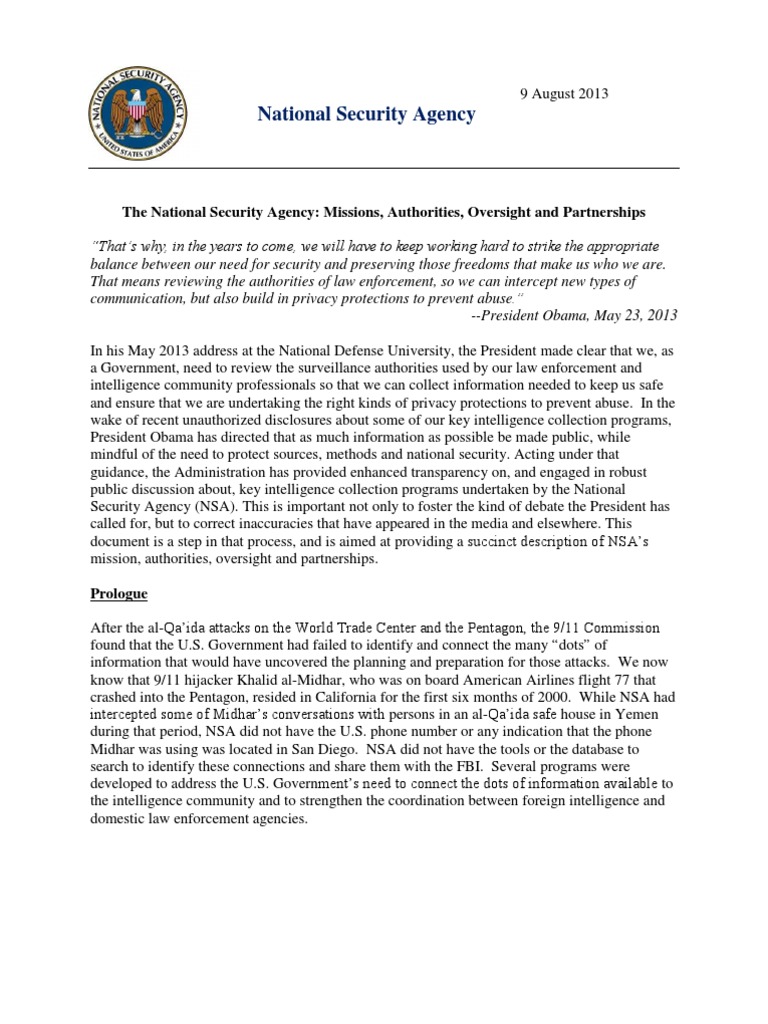 NATIONAL SECURITY AGENCY UNITED STATES OF AMERICA

9 August 2013

National Security Agency

The National Security Agency: Missions, Authorities, Oversight and Partnerships

"That's why, in the years to come, we will have to keep working hard to strike the appropriate balance between our need for security and preserving those freedoms that make us who we are. That means reviewing the authorities of law enforcement, so we can intercept new types of communication, but also build in privacy protections to prevent abuse."
--President Obama, May 23, 2013

In his May 2013 address at the National Defense University, the President made clear that we, as a Government, need to review the surveillance authorities used by our law enforcement and intelligence community professionals so that we can collect information needed to keep us safe and ensure that we are undertaking the right kinds of privacy protections to prevent abuse. In the wake of recent unauthorized disclosures about some of our key intelligence collection programs, President Obama has directed that as much information as possible be made public, while mindful of the need to protect sources, methods and national security. Acting under that guidance, the Administration has provided enhanced transparency on, and engaged in robust public discussion about, key intelligence collection programs undertaken by the National Security Agency (NSA). This is important not only to foster the kind of debate the President has called for, but to correct inaccuracies that have appeared in the media and elsewhere. This document is a step in that process, and is aimed at providing a succinct description of NSA's mission, authorities, oversight and partnerships.

Prologue

After the al-Qa'ida attacks on the World Trade Center and the Pentagon, the 9/11 Commission found that the U.S. Government had failed to identify and connect the many "dots" of information that would have uncovered the planning and preparation for those attacks. We now know that 9/11 hijacker Khalid al-Midhar, who was on board American Airlines flight 77 that crashed into the Pentagon, resided in California for the first six months of 2000. While NSA had intercepted some of Midhar's conversations with persons in an al-Qa'ida safe house in Yemen during that period, NSA did not have the U.S. phone number or any indication that the phone Midhar was using was located in San Diego. NSA did not have the tools or the database to search to identify these connections and share them with the FBI. Several programs were developed to address the U.S. Government's need to connect the dots of information available to the intelligence community and to strengthen the coordination between foreign intelligence and domestic law enforcement agencies.